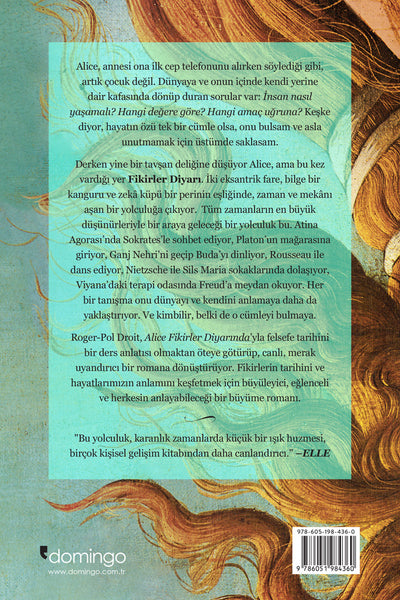 Alice, annesi ona ilk cep telefonunu alırken söylediği gibi, artık çocuk değil. Dünyaya ve onun içinde kendi yerine dair kafasında dönüp duran sorular var: İnsan nasıl yaşamalı? Hangi değere göre? Hangi amaç uğruna? Keşke diyor, hayatın özü tek bir cümle olsa, onu bulsam ve asla unutmamak için üstümde saklasam.

Derken yine bir tavşan deliğine düşüyor Alice, ama bu kez vardığı yer Fikirler Diyarı. İki eksantrik fare, bilge bir kanguru ve zekâ küpü bir perinin eşliğinde, zaman ve mekânı aşan bir yolculuğa çıkıyor. Tüm zamanların en büyük düşünürleriyle bir araya geleceği bir yolculuk bu. Atina Agorası'nda Sokrates'le sohbet ediyor, Platon'un mağarasına giriyor, Ganj Nehri'ni geçip Buda'yı dinliyor, Rousseau ile dans ediyor, Nietzsche ile Sils Maria sokaklarında dolaşıyor, Viyana'daki terapi odasında Freud'a meydan okuyor. Her bir tanışma onu dünyayı ve kendini anlamaya daha da yaklaştırıyor. Ve kimbilir, belki de o cümleyi bulmaya.

Roger-Pol Droit, Alice Fikirler Diyarında'yla felsefe tarihini bir ders anlatısı olmaktan öteye götürüp, canlı, merak uyandırıcı bir romana dönüştürüyor. Fikirlerin tarihini ve hayatlarımızın anlamını keşfetmek için büyüleyici, eğlenceli ve herkesin anlayabileceği bir büyüme romanı.

"Bu yolculuk, karanlık zamanlarda küçük bir ışık huzmesi, birçok kişisel gelişim kitabından daha canlandırıcı." –ELLE

domingo
www.domingo.com.tr

978-605-198-436-0
9 786051 984360